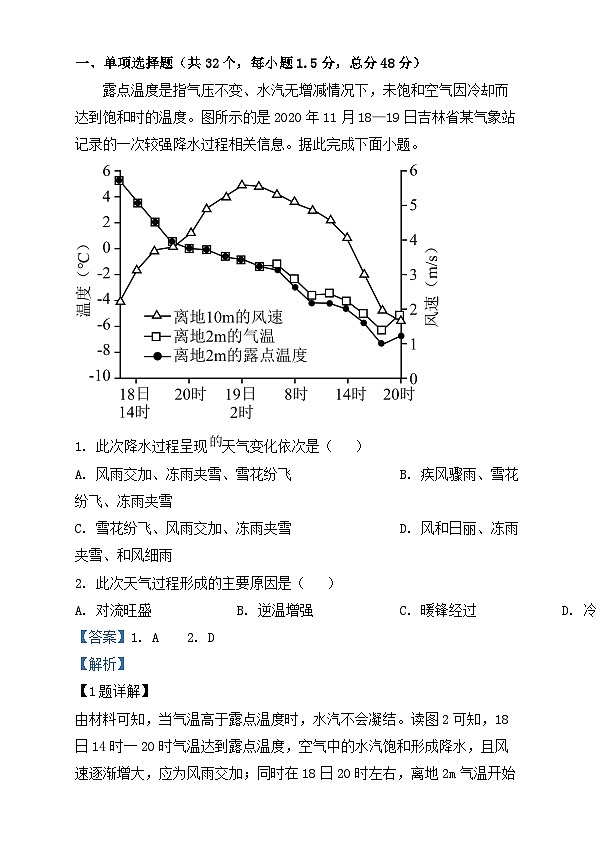 一、单项选择题（共 32 个，每小题 1.5 分，总分 48 分）

露点温度是指气压不变、水汽无增减情况下，未饱和空气因冷却而达到饱和时的温度。图所示的是 2020 年 11 月 18—19 日吉林省某气象站记录的一次较强降水过程相关信息。据此完成下面小题。

6 4 2 0 -2 -4 -6 -8 -10
温度（℃）
6 5 4 3 2 1 0
风速（m/s）
离地10m的风速
离地2m的气温
离地2m的露点温度
18日 14时　20时　19日 2时　8时　14时　20时

1. 此次降水过程呈现的天气变化依次是（　）

A. 风雨交加、冻雨夹雪、雪花纷飞　　B. 疾风骤雨、雪花纷飞、冻雨夹雪

C. 雪花纷飞、风雨交加、冻雨夹雪　　D. 风和日丽、冻雨夹雪、和风细雨

2. 此次天气过程形成的主要原因是（　）

A. 对流旺盛　　B. 逆温增强　　C. 暖锋经过　　D. 冷

【答案】1. A　2. D

【解析】

【1 题详解】

由材料可知，当气温高于露点温度时，水汽不会凝结。读图 2 可知，18 日 14 时一 20 时气温达到露点温度，空气中的水汽饱和形成降水，且风速逐渐增大，应为风雨交加；同时在 18 日 20 时左右，离地 2m 气温开始